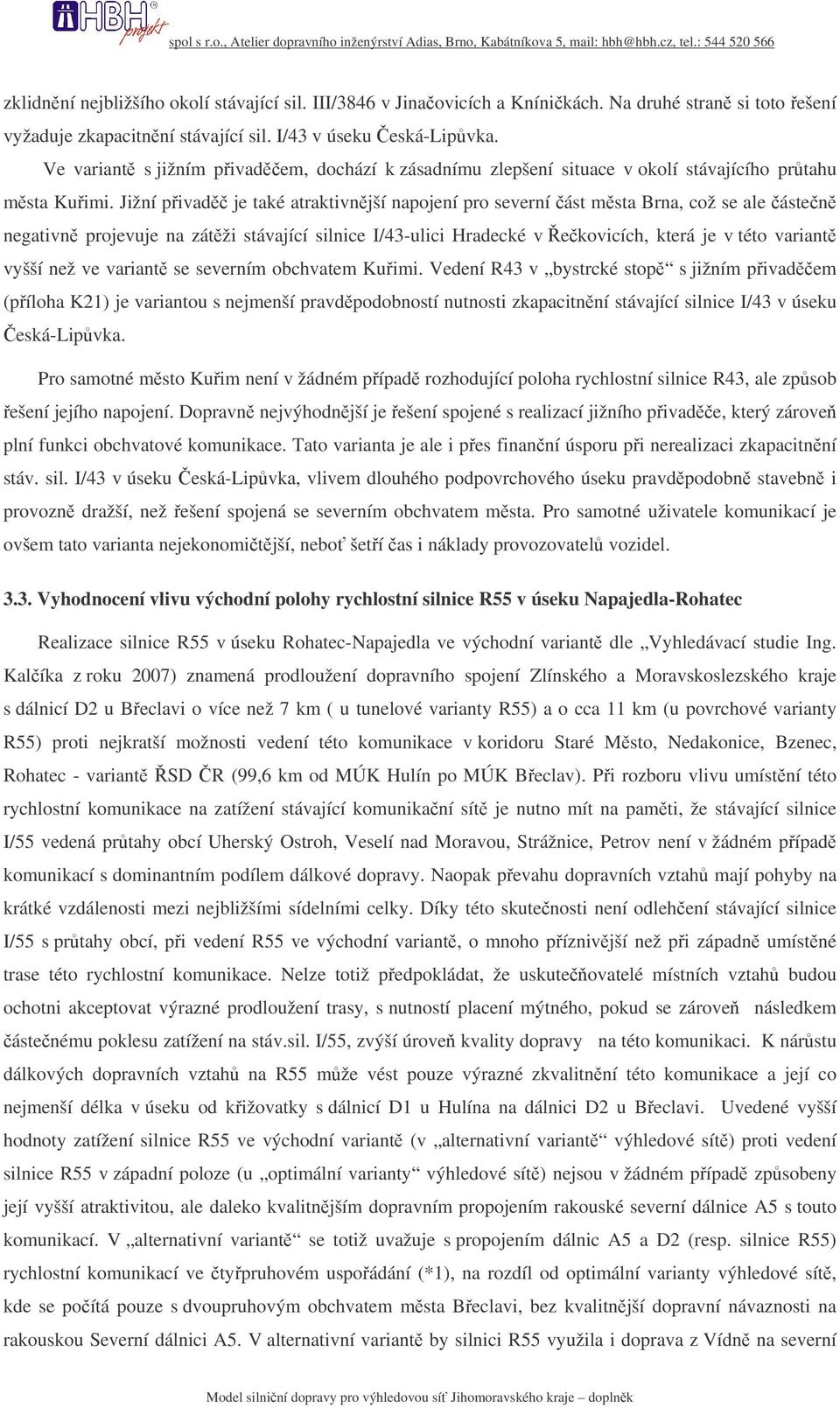 HBH projekt

spol s r.o., Atelier dopravního inženýrství Adias, Brno, Kabátníkova 5, mail: hbh@hbh.cz, tel.: 544 520 566

zklidnění nejbližšího okolí stávající sil. III/3846 v Jinačovicích a Kníničkách. Na druhé straně si toto řešení vyžaduje zkapacitnění stávající sil. I/43 v úseku Česká-Lipůvka.

Ve variantě s jižním přivaděčem, dochází k zásadnímu zlepšení situace v okolí stávajícího průtahu města Kuřimi. Jižní přivaděč je také atraktivnější napojení pro severní část města Brna, což se ale částečně negativně projevuje na zátěži stávající silnice I/43-ulici Hradecké v Řečkovicích, která je v této variantě vyšší než ve variantě se severním obchvatem Kuřimi. Vedení R43 v „bystrcké stopě“ s jižním přivaděčem (příloha K21) je variantou s nejmenší pravděpodobností nutnosti zkapacitnění stávající silnice I/43 v úseku Česká-Lipůvka.

Pro samotné město Kuřim není v žádném případě rozhodující poloha rychlostní silnice R43, ale způsob řešení jejího napojení. Dopravně nejvýhodnější je řešení spojené s realizací jižního přivaděče, který zároveň plní funkci obchvatové komunikace. Tato varianta je ale i přes finanční úsporu při nerealizaci zkapacitnění stáv. sil. I/43 v úseku Česká-Lipůvka, vlivem dlouhého podpovrchového úseku pravděpodobně stavebně i provozně dražší, než řešení spojená se severním obchvatem města. Pro samotné uživatele komunikací je ovšem tato varianta nejekonomičtější, neboť šetří čas i náklady provozovatelů vozidel.

3.3. Vyhodnocení vlivu východní polohy rychlostní silnice R55 v úseku Napajedla-Rohatec

Realizace silnice R55 v úseku Rohatec-Napajedla ve východní variantě dle „Vyhledávací studie Ing. Kalčíka z roku 2007) znamená prodloužení dopravního spojení Zlínského a Moravskoslezského kraje s dálnicí D2 u Břeclavi o více než 7 km ( u tunelové varianty R55) a o cca 11 km (u povrchové varianty R55) proti nejkratší možnosti vedení této komunikace v koridoru Staré Město, Nedakonice, Bzenec, Rohatec - variantě ŘSD ČR (99,6 km od MÚK Hulín po MÚK Břeclav). Při rozboru vlivu umístění této rychlostní komunikace na zatížení stávající komunikační sítě je nutno mít na paměti, že stávající silnice I/55 vedená průtahy obcí Uherský Ostroh, Veselí nad Moravou, Strážnice, Petrov není v žádném případě komunikací s dominantním podílem dálkové dopravy. Naopak převahu dopravních vztahů mají pohyby na krátké vzdálenosti mezi nejbližšími sídelními celky. Díky této skutečnosti není odlehčení stávající silnice I/55 s průtahy obcí, při vedení R55 ve východní variantě, o mnoho příznivější než při západně umístěné trase této rychlostní komunikace. Nelze totiž předpokládat, že uskutečňovatelé místních vztahů budou ochotni akceptovat výrazné prodloužení trasy, s nutností placení mýtného, pokud se zároveň následkem částečnému poklesu zatížení na stáv.sil. I/55, zvýší úroveň kvality dopravy na této komunikaci. K nárůstu dálkových dopravních vztahů na R55 může vést pouze výrazné zkvalitnění této komunikace a její co nejmenší délka v úseku od křižovatky s dálnicí D1 u Hulína na dálnici D2 u Břeclavi. Uvedené vyšší hodnoty zatížení silnice R55 ve východní variantě (v „alternativní variantě“ výhledové sítě) proti vedení silnice R55 v západní poloze (u „optimální varianty“ výhledové sítě) nejsou v žádném případě způsobeny její vyšší atraktivitou, ale daleko kvalitnějším dopravním propojením rakouské severní dálnice A5 s touto komunikací. V „alternativní variantě“ se totiž uvažuje s propojením dálnic A5 a D2 (resp. silnice R55) rychlostní komunikací ve čtyřpruhovém uspořádání (*1), na rozdíl od optimální varianty výhledové sítě, kde se počítá pouze s dvoupruhovým obchvatem města Břeclavi, bez kvalitnější dopravní návaznosti na rakouskou Severní dálnici A5. V alternativní variantě by silnici R55 využila i doprava z Vídně na severní

Model silniční dopravy pro výhledovou síť Jihomoravského kraje – doplněk